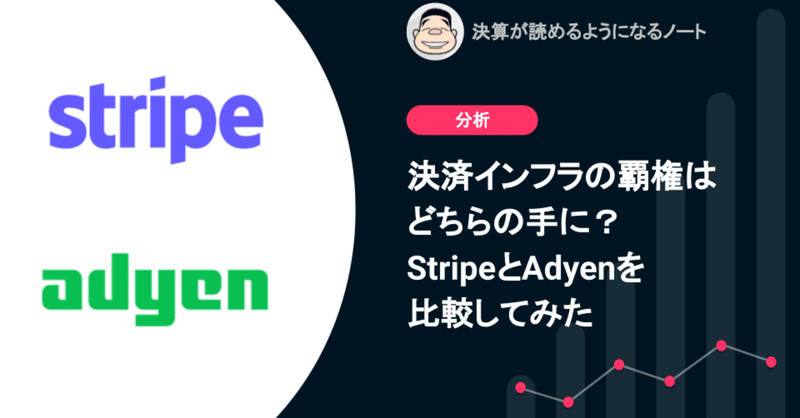 stripe

adyen

決算が読めるようになるノート

分析

決済インフラの覇権はどちらの手に？StripeとAdyenを比較してみた